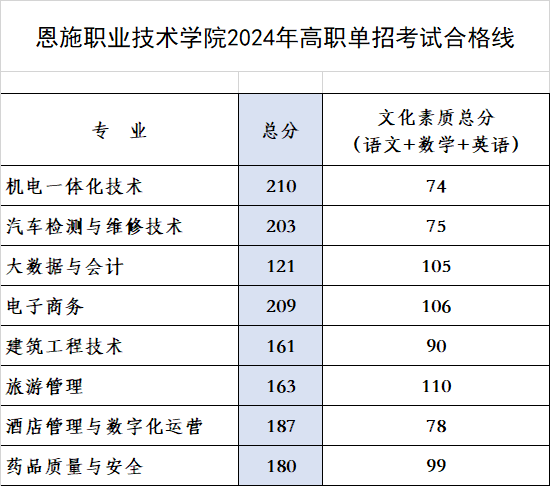 恩施职业技术学院2024年高职单招考试合格线

| 专　业 | 总分 | 文化素质总分（语文+数学+英语） |
|---|---|---|
| 机电一体化技术 | 210 | 74 |
| 汽车检测与维修技术 | 203 | 75 |
| 大数据与会计 | 121 | 105 |
| 电子商务 | 209 | 106 |
| 建筑工程技术 | 161 | 90 |
| 旅游管理 | 163 | 110 |
| 酒店管理与数字化运营 | 187 | 78 |
| 药品质量与安全 | 180 | 99 |